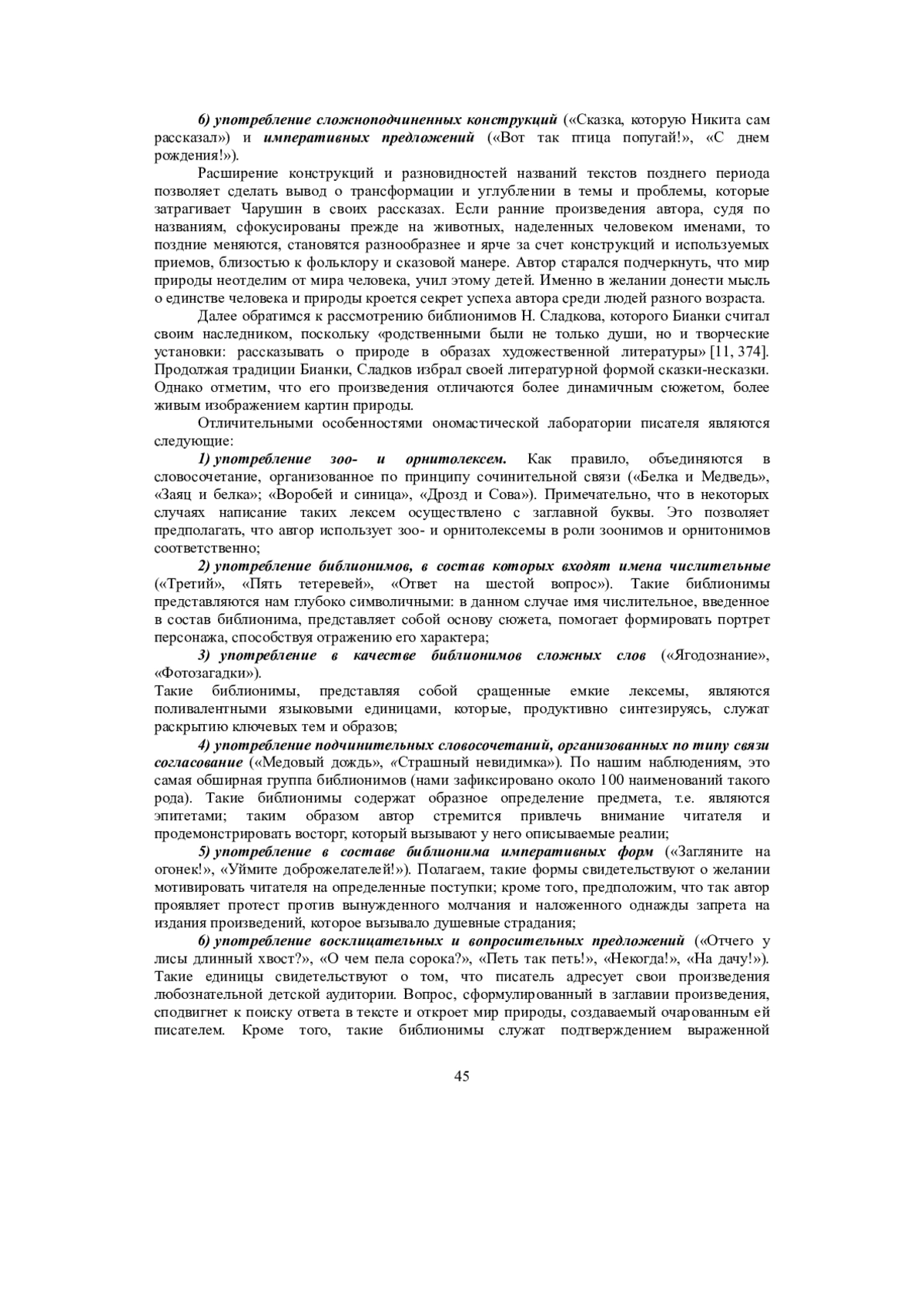 6) употребление сложноподчиненных конструкций («Сказка, которую Никита сам рассказал») и императивных предложений («Вот так птица попугай!», «С днем рождения!»).

Расширение конструкций и разновидностей названий текстов позднего периода позволяет сделать вывод о трансформации и углублении в темы и проблемы, которые затрагивает Чарушин в своих рассказах. Если ранние произведения автора, судя по названиям, сфокусированы прежде на животных, наделенных человеком именами, то поздние меняются, становятся разнообразнее и ярче за счет конструкций и используемых приемов, близостью к фольклору и сказовой манере. Автор старался подчеркнуть, что мир природы неотделим от мира человека, учил этому детей. Именно в желании донести мысль о единстве человека и природы кроется секрет успеха автора среди людей разного возраста.

Далее обратимся к рассмотрению библионимов Н. Сладкова, которого Бианки считал своим наследником, поскольку «родственными были не только души, но и творческие установки: рассказывать о природе в образах художественной литературы» [11, 374]. Продолжая традиции Бианки, Сладков избрал своей литературной формой сказки-несказки. Однако отметим, что его произведения отличаются более динамичным сюжетом, более живым изображением картин природы.

Отличительными особенностями ономастической лаборатории писателя являются следующие:

1) употребление зоо- и орнитолексем. Как правило, объединяются в словосочетание, организованное по принципу сочинительной связи («Белка и Медведь», «Заяц и белка»; «Воробей и синица», «Дрозд и Сова»). Примечательно, что в некоторых случаях написание таких лексем осуществлено с заглавной буквы. Это позволяет предполагать, что автор использует зоо- и орнитолексемы в роли зоонимов и орнитонимов соответственно;

2) употребление библионимов, в состав которых входят имена числительные («Третий», «Пять тетеревей», «Ответ на шестой вопрос»). Такие библионимы представляются нам глубоко символичными: в данном случае имя числительное, введенное в состав библионима, представляет собой основу сюжета, помогает формировать портрет персонажа, способствуя отражению его характера;

3) употребление в качестве библионимов сложных слов («Ягодознание», «Фотозагадки»).
Такие библионимы, представляя собой сращенные емкие лексемы, являются поливалентными языковыми единицами, которые, продуктивно синтезируясь, служат раскрытию ключевых тем и образов;

4) употребление подчинительных словосочетаний, организованных по типу связи согласование («Медовый дождь», «Страшный невидимка»). По нашим наблюдениям, это самая обширная группа библионимов (нами зафиксировано около 100 наименований такого рода). Такие библионимы содержат образное определение предмета, т.е. являются эпитетами; таким образом автор стремится привлечь внимание читателя и продемонстрировать восторг, который вызывают у него описываемые реалии;

5) употребление в составе библионима императивных форм («Загляните на огонек!», «Уймите доброжелателей!»). Полагаем, такие формы свидетельствуют о желании мотивировать читателя на определенные поступки; кроме того, предположим, что так автор проявляет протест против вынужденного молчания и наложенного однажды запрета на издания произведений, которое вызывало душевные страдания;

6) употребление восклицательных и вопросительных предложений («Отчего у лисы длинный хвост?», «О чем пела сорока?», «Петь так петь!», «Некогда!», «На дачу!»). Такие единицы свидетельствуют о том, что писатель адресует свои произведения любознательной детской аудитории. Вопрос, сформулированный в заглавии произведения, сподвигнет к поиску ответа в тексте и откроет мир природы, создаваемый очарованным ей писателем. Кроме того, такие библионимы служат подтверждением выраженной

45